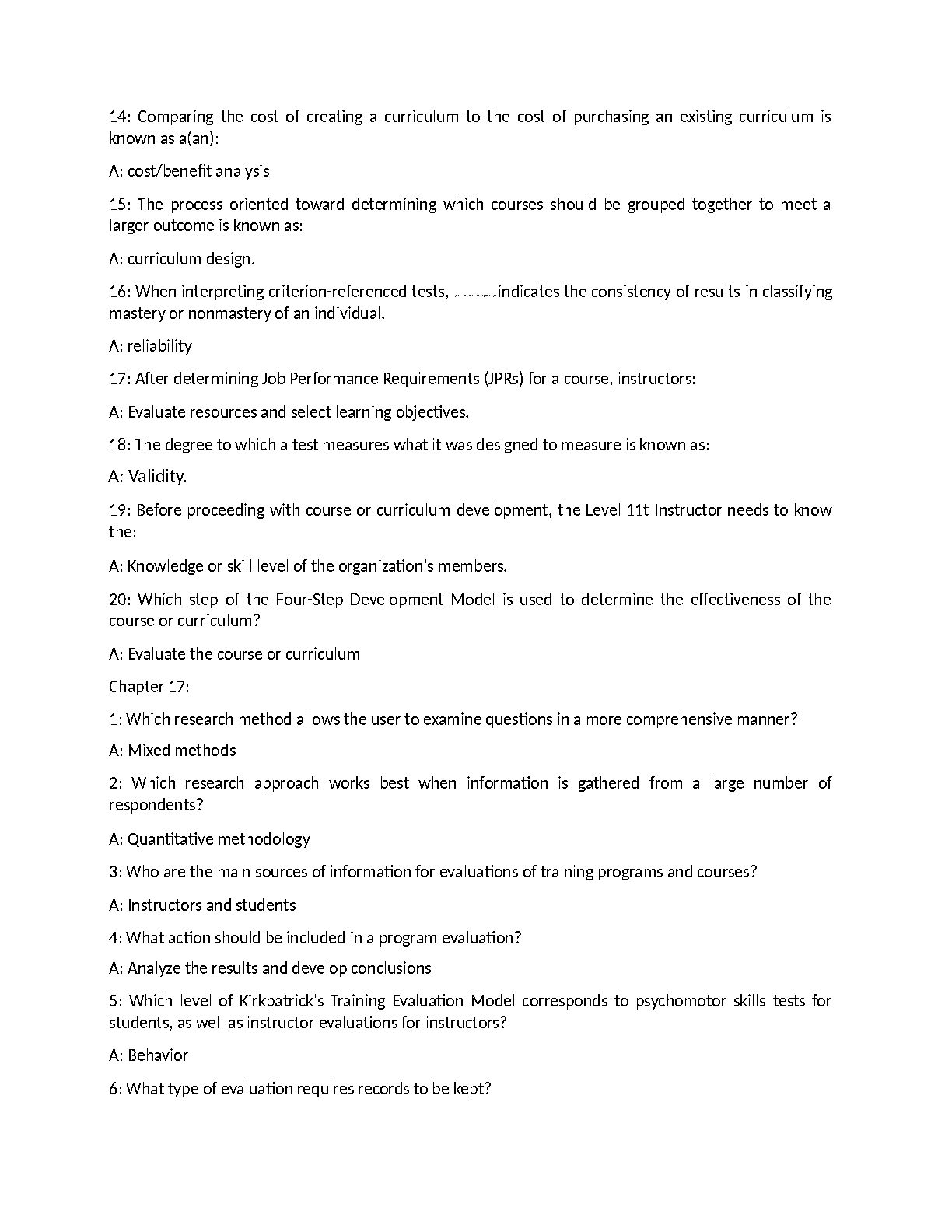 14: Comparing the cost of creating a curriculum to the cost of purchasing an existing curriculum is known as a(an):

A: cost/benefit analysis

15: The process oriented toward determining which courses should be grouped together to meet a larger outcome is known as:

A: curriculum design.

16: When interpreting criterion-referenced tests, ______indicates the consistency of results in classifying mastery or nonmastery of an individual.

A: reliability

17: After determining Job Performance Requirements (JPRs) for a course, instructors:

A: Evaluate resources and select learning objectives.

18: The degree to which a test measures what it was designed to measure is known as:

A: Validity.

19: Before proceeding with course or curriculum development, the Level 11t Instructor needs to know the:

A: Knowledge or skill level of the organization's members.

20: Which step of the Four-Step Development Model is used to determine the effectiveness of the course or curriculum?

A: Evaluate the course or curriculum

Chapter 17:

1: Which research method allows the user to examine questions in a more comprehensive manner?

A: Mixed methods

2: Which research approach works best when information is gathered from a large number of respondents?

A: Quantitative methodology

3: Who are the main sources of information for evaluations of training programs and courses?

A: Instructors and students

4: What action should be included in a program evaluation?

A: Analyze the results and develop conclusions

5: Which level of Kirkpatrick's Training Evaluation Model corresponds to psychomotor skills tests for students, as well as instructor evaluations for instructors?

A: Behavior

6: What type of evaluation requires records to be kept?